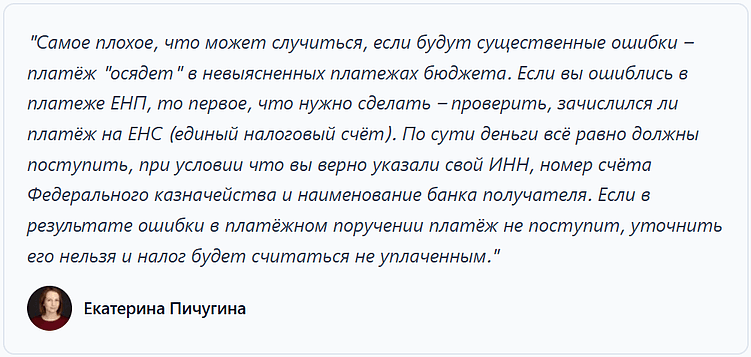 "Самое плохое, что может случиться, если будут существенные ошибки – платёж "осядет" в невыясненных платежах бюджета. Если вы ошиблись в платеже ЕНП, то первое, что нужно сделать – проверить, зачислился ли платёж на ЕНС (единый налоговый счёт). По сути деньги всё равно должны поступить, при условии что вы верно указали свой ИНН, номер счёта Федерального казначейства и наименование банка получателя. Если в результате ошибки в платёжном поручении платёж не поступит, уточнить его нельзя и налог будет считаться не уплаченным."

Екатерина Пичугина